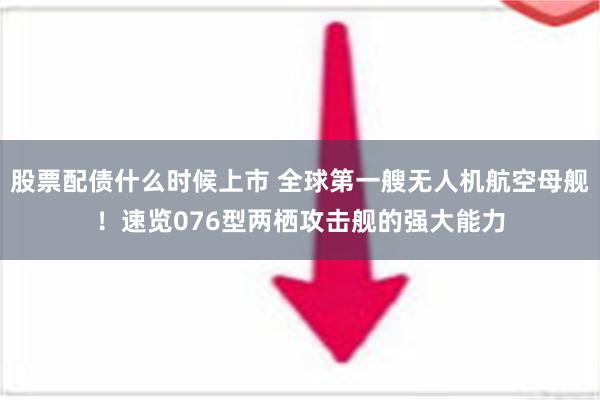 股票配债什么时候上市 全球第一艘无人机航空母舰！速览076型两栖攻击舰的强大能力